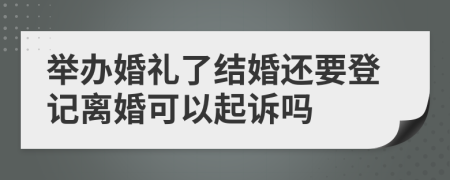 举办婚礼了结婚还要登记离婚可以起诉吗